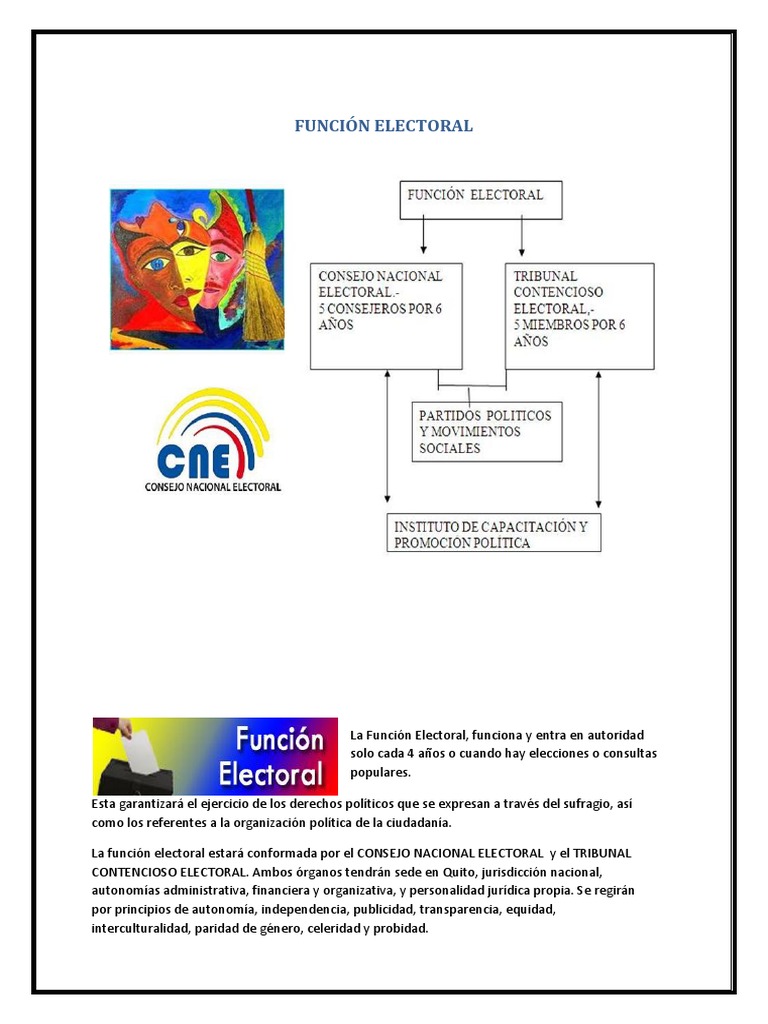 FUNCIÓN ELECTORAL

FUNCIÓN ELECTORAL

CONSEJO NACIONAL ELECTORAL.- 5 CONSEJEROS POR 6 AÑOS

TRIBUNAL CONTENCIOSO ELECTORAL,- 5 MIEMBROS POR 6 AÑOS

PARTIDOS POLITICOS Y MOVIMIENTOS SOCIALES

INSTITUTO DE CAPACITACIÓN Y PROMOCIÓN POLÍTICA

CNE
CONSEJO NACIONAL ELECTORAL

Función Electoral

La Función Electoral, funciona y entra en autoridad solo cada 4 años o cuando hay elecciones o consultas populares.

Esta garantizará el ejercicio de los derechos políticos que se expresan a través del sufragio, así como los referentes a la organización política de la ciudadanía.

La función electoral estará conformada por el CONSEJO NACIONAL ELECTORAL y el TRIBUNAL CONTENCIOSO ELECTORAL. Ambos órganos tendrán sede en Quito, jurisdicción nacional, autonomías administrativa, financiera y organizativa, y personalidad jurídica propia. Se regirán por principios de autonomía, independencia, publicidad, transparencia, equidad, interculturalidad, paridad de género, celeridad y probidad.